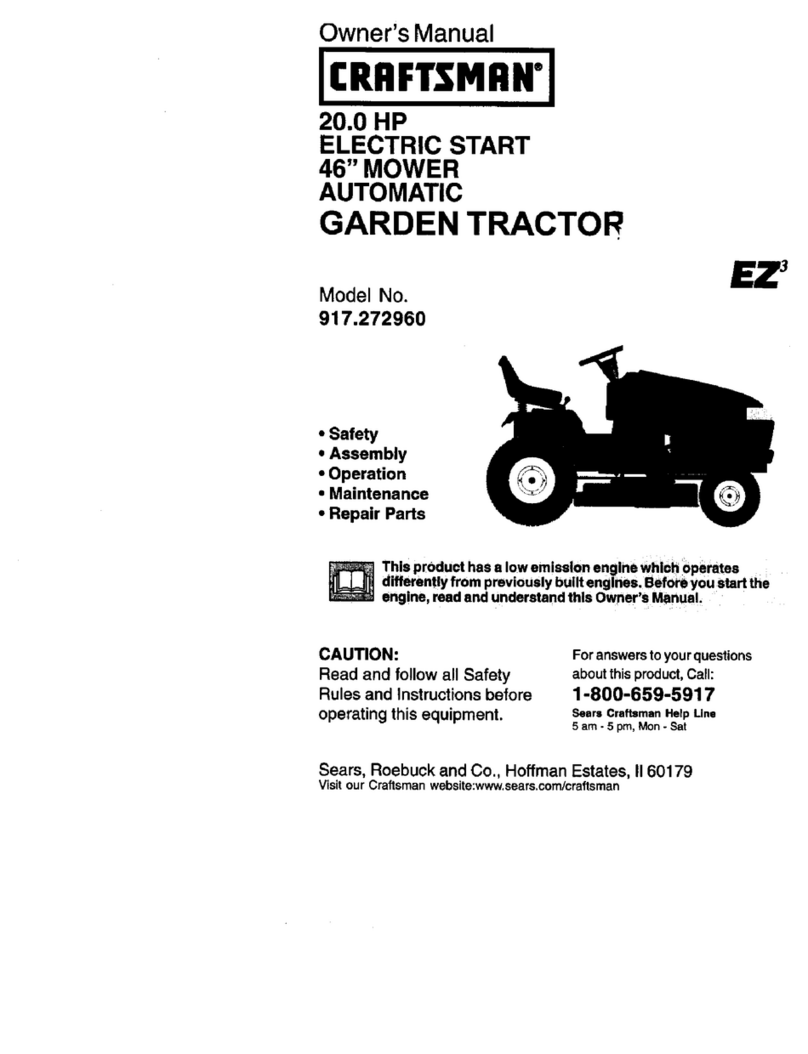 Owner's Manual

CRAFTSMAN®

20.0 HP
ELECTRIC START
46" MOWER
AUTOMATIC
GARDEN TRACTOR

EZ³

Model No.
917.272960

• Safety
• Assembly
• Operation
• Maintenance
• Repair Parts

This product has a low emission engine which operates differently from previously built engines. Before you start the engine, read and understand this Owner's Manual.

CAUTION:
Read and follow all Safety Rules and Instructions before operating this equipment.

For answers to your questions about this product, Call:
1-800-659-5917
Sears Craftsman Help Line
5 am - 5 pm, Mon - Sat

Sears, Roebuck and Co., Hoffman Estates, Il 60179
Visit our Craftsman website:www.sears.com/craftsman